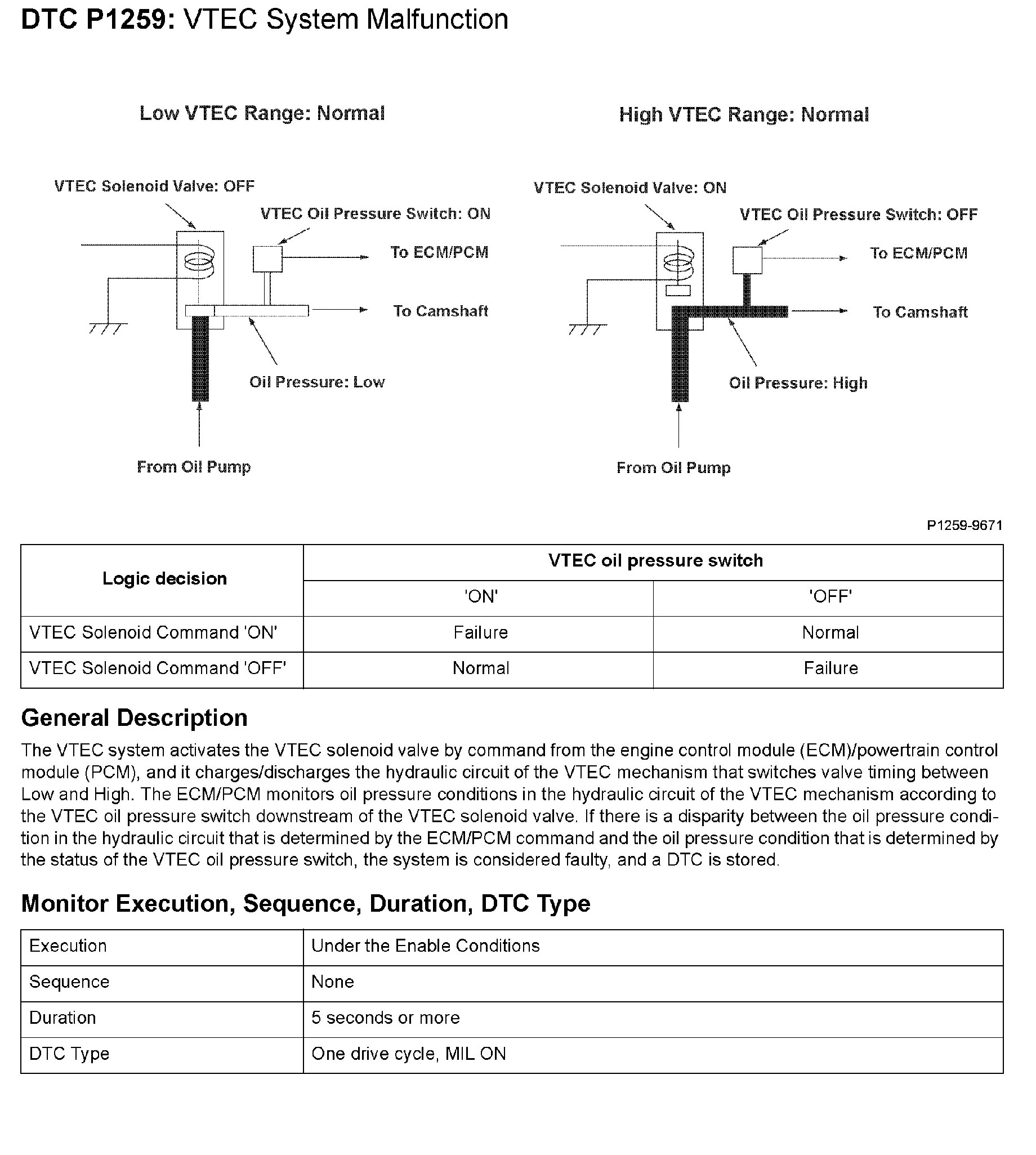 DTC P1259: VTEC System Malfunction

Low VTEC Range: Normal

VTEC Solenoid Valve: OFF

VTEC Oil Pressure Switch: ON

To ECM/PCM

To Camshaft

Oil Pressure: Low

From Oil Pump

High VTEC Range: Normal

VTEC Solenoid Valve: ON

VTEC Oil Pressure Switch: OFF

To ECM/PCM

To Camshaft

Oil Pressure: High

From Oil Pump

P1259-9671

| Logic decision | VTEC oil pressure switch | |
|---|---|---|
| | 'ON' | 'OFF' |
| VTEC Solenoid Command 'ON' | Failure | Normal |
| VTEC Solenoid Command 'OFF' | Normal | Failure |

General Description

The VTEC system activates the VTEC solenoid valve by command from the engine control module (ECM)/powertrain control module (PCM), and it charges/discharges the hydraulic circuit of the VTEC mechanism that switches valve timing between Low and High. The ECM/PCM monitors oil pressure conditions in the hydraulic circuit of the VTEC mechanism according to the VTEC oil pressure switch downstream of the VTEC solenoid valve. If there is a disparity between the oil pressure condition in the hydraulic circuit that is determined by the ECM/PCM command and the oil pressure condition that is determined by the status of the VTEC oil pressure switch, the system is considered faulty, and a DTC is stored.

Monitor Execution, Sequence, Duration, DTC Type

| Execution | Under the Enable Conditions |
|---|---|
| Sequence | None |
| Duration | 5 seconds or more |
| DTC Type | One drive cycle, MIL ON |